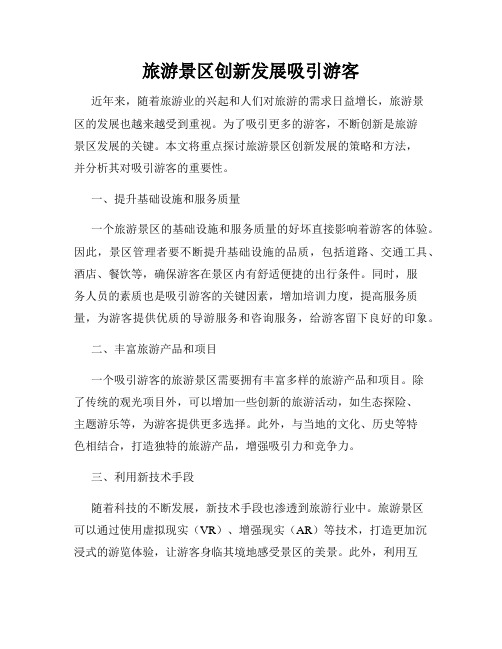 旅游景区创新发展吸引游客

近年来，随着旅游业的兴起和人们对旅游的需求日益增长，旅游景区的发展也越来越受到重视。为了吸引更多的游客，不断创新是旅游景区发展的关键。本文将重点探讨旅游景区创新发展的策略和方法，并分析其对吸引游客的重要性。

一、提升基础设施和服务质量

一个旅游景区的基础设施和服务质量的好坏直接影响着游客的体验。因此，景区管理者要不断提升基础设施的品质，包括道路、交通工具、酒店、餐饮等，确保游客在景区内有舒适便捷的出行条件。同时，服务人员的素质也是吸引游客的关键因素，增加培训力度，提高服务质量，为游客提供优质的导游服务和咨询服务，给游客留下良好的印象。

二、丰富旅游产品和项目

一个吸引游客的旅游景区需要拥有丰富多样的旅游产品和项目。除了传统的观光项目外，可以增加一些创新的旅游活动，如生态探险、主题游乐等，为游客提供更多选择。此外，与当地的文化、历史等特色相结合，打造独特的旅游产品，增强吸引力和竞争力。

三、利用新技术手段

随着科技的不断发展，新技术手段也渗透到旅游行业中。旅游景区可以通过使用虚拟现实（VR）、增强现实（AR）等技术，打造更加沉浸式的游览体验，让游客身临其境地感受景区的美景。此外，利用互